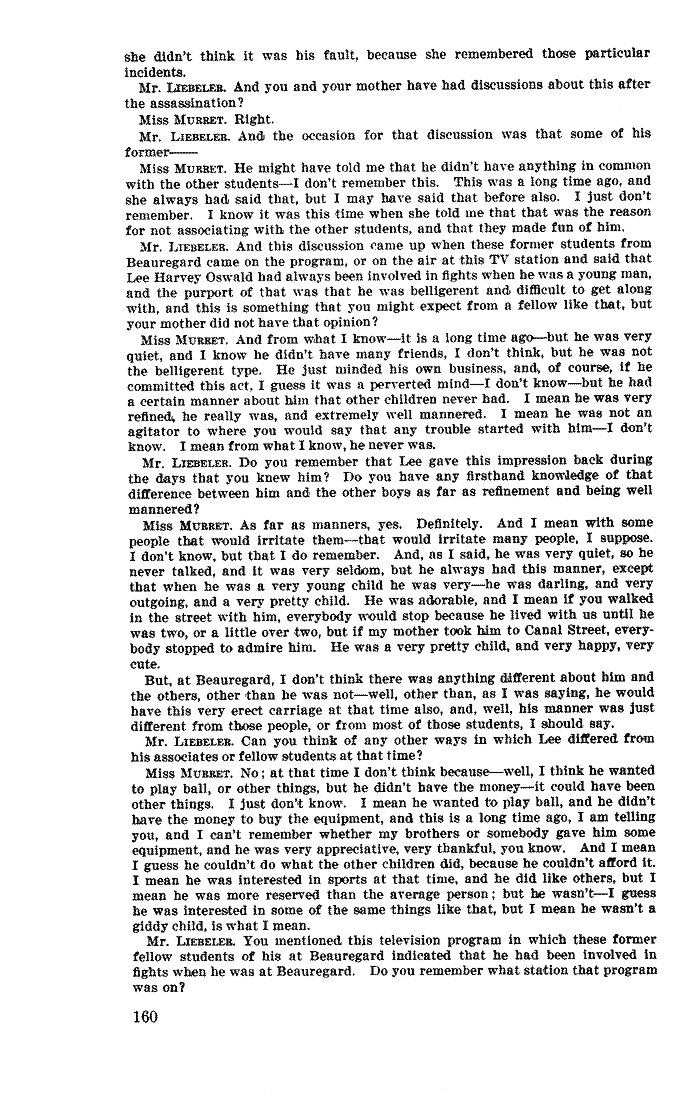 she didn't think it was his fault, because she remembered those particular incidents.

Mr. LIEBELER. And you and your mother have had discussions about this after the assassination?

Miss MURRET. Right.

Mr. LIEBELER. And the occasion for that discussion was that some of his former——

Miss MURRET. He might have told me that he didn't have anything in common with the other students—I don't remember this. This was a long time ago, and she always had said that, but I may have said that before also. I just don't remember. I know it was this time when she told me that that was the reason for not associating with the other students, and that they made fun of him.

Mr. LIEBELER. And this discussion came up when these former students from Beauregard came on the program, or on the air at this TV station and said that Lee Harvey Oswald had always been involved in fights when he was a young man, and the purport of that was that he was belligerent and difficult to get along with, and this is something that you might expect from a fellow like that, but your mother did not have that opinion?

Miss MURRET. And from what I know—it is a long time ago—but he was very quiet, and I know he didn't have many friends, I don't think, but he was not the belligerent type. He just minded his own business, and, of course, if he committed this act, I guess it was a perverted mind—I don't know—but he had a certain manner about him that other children never had. I mean he was very refined, he really was, and extremely well mannered. I mean he was not an agitator to where you would say that any trouble started with him—I don't know. I mean from what I know, he never was.

Mr. LIEBELER. Do you remember that Lee gave this impression back during the days that you knew him? Do you have any firsthand knowledge of that difference between him and the other boys as far as refinement and being well mannered?

Miss MURRET. As far as manners, yes. Definitely. And I mean with some people that would irritate them—that would irritate many people, I suppose. I don't know, but that I do remember. And, as I said, he was very quiet, so he never talked, and it was very seldom, but he always had this manner, except that when he was a very young child he was very—he was darling, and very outgoing, and a very pretty child. He was adorable, and I mean if you walked in the street with him, everybody would stop because he lived with us until he was two, or a little over two, but if my mother took him to Canal Street, everybody stopped to admire him. He was a very pretty child, and very happy, very cute.

But, at Beauregard, I don't think there was anything different about him and the others, other than he was not—well, other than, as I was saying, he would have this very erect carriage at that time also, and, well, his manner was just different from those people, or from most of those students, I should say.

Mr. LIEBELER. Can you think of any other ways in which Lee differed from his associates or fellow students at that time?

Miss MURRET. No; at that time I don't think because—well, I think he wanted to play ball, or other things, but he didn't have the money—it could have been other things. I just don't know. I mean he wanted to play ball, and he didn't have the money to buy the equipment, and this is a long time ago, I am telling you, and I can't remember whether my brothers or somebody gave him some equipment, and he was very appreciative, very thankful, you know. And I mean I guess he couldn't do what the other children did, because he couldn't afford it. I mean he was interested in sports at that time, and he did like others, but I mean he was more reserved than the average person; but he wasn't—I guess he was interested in some of the same things like that, but I mean he wasn't a giddy child, is what I mean.

Mr. LIEBELER. You mentioned this television program in which these former fellow students of his at Beauregard indicated that he had been involved in fights when he was at Beauregard. Do you remember what station that program was on?

160